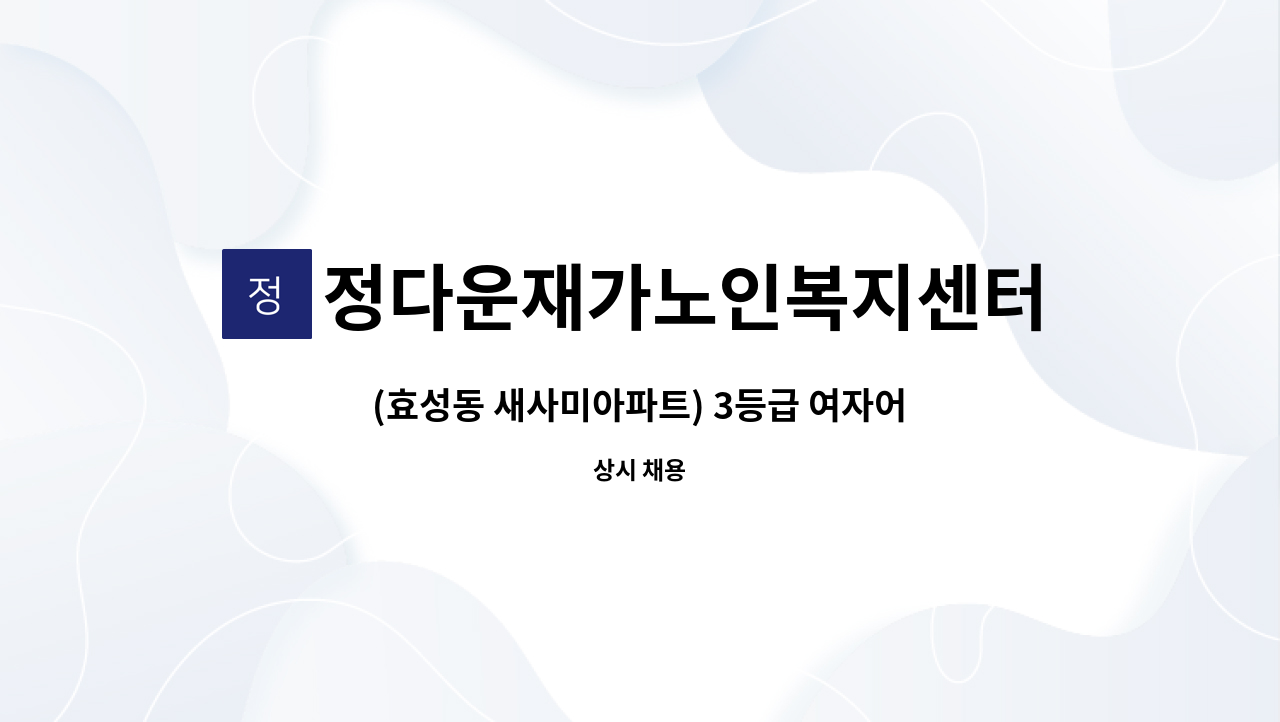 정

정다운재가노인복지센터

(효성동 새사미아파트) 3등급 여자어

상시 채용